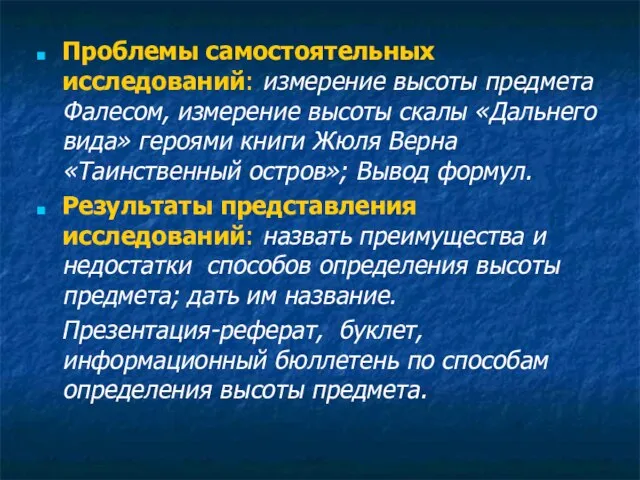 Проблемы самостоятельных исследований: измерение высоты предмета Фалесом, измерение высоты скалы «Дальнего вида» героями книги Жюля Верна «Таинственный остров»; Вывод формул.

Результаты представления исследований: назвать преимущества и недостатки способов определения высоты предмета; дать им название.

Презентация-реферат, буклет, информационный бюллетень по способам определения высоты предмета.